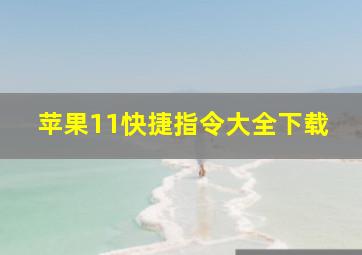 苹果11快捷指令大全下载